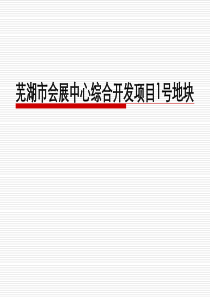 芜湖市会展中心综合开发项目1号地块